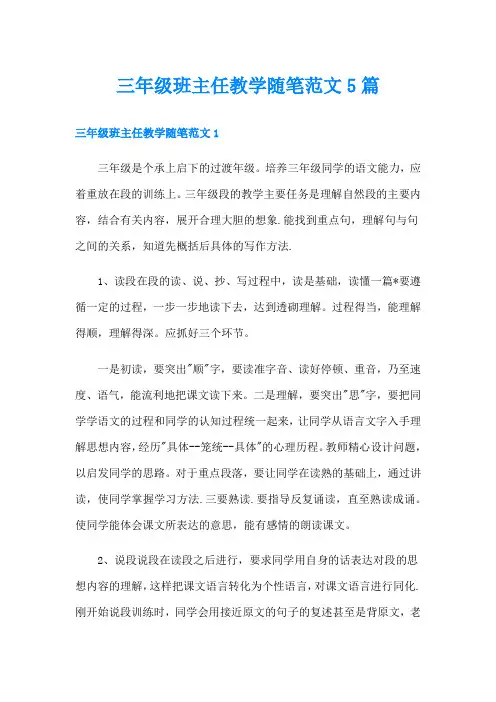 三年级班主任教学随笔范文5篇

三年级班主任教学随笔范文1

三年级是个承上启下的过渡年级。培养三年级同学的语文能力，应着重放在段的训练上。三年级段的教学主要任务是理解自然段的主要内容，结合有关内容，展开合理大胆的想象.能找到重点句，理解句与句之间的关系，知道先概括后具体的写作方法.

1、读段在段的读、说、抄、写过程中，读是基础，读懂一篇*要遵循一定的过程，一步一步地读下去，达到透砌理解。过程得当，能理解得顺，理解得深。应抓好三个环节。

一是初读，要突出"顺"字，要读准字音、读好停顿、重音，乃至速度、语气，能流利地把课文读下来。二是理解，要突出"思"字，要把同学学语文的过程和同学的认知过程统一起来，让同学从语言文字入手理解思想内容，经历"具体--笼统--具体"的心理历程。教师精心设计问题，以启发同学的思路。对于重点段落，要让同学在读熟的基础上，通过讲读，使同学掌握学习方法.三要熟读.要指导反复诵读，直至熟读成诵。使同学能体会课文所表达的意思，能有感情的朗读课文。

2、说段说段在读段之后进行，要求同学用自身的话表达对段的思想内容的理解，这样把课文语言转化为个性语言，对课文语言进行同化.刚开始说段训练时，同学会用接近原文的句子的复述甚至是背原文，老